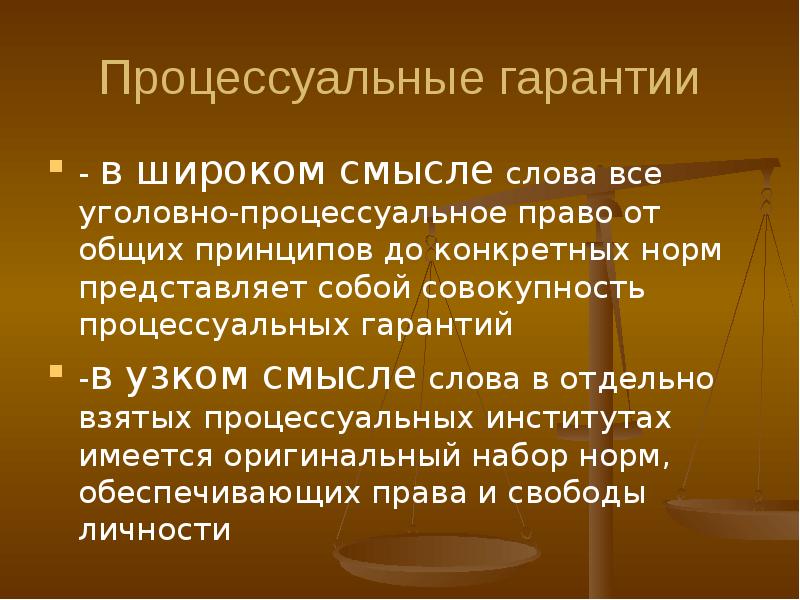 Процессуальные гарантии

- в широком смысле слова все уголовно-процессуальное право от общих принципов до конкретных норм представляет собой совокупность процессуальных гарантий

-в узком смысле слова в отдельно взятых процессуальных институтах имеется оригинальный набор норм, обеспечивающих права и свободы личности